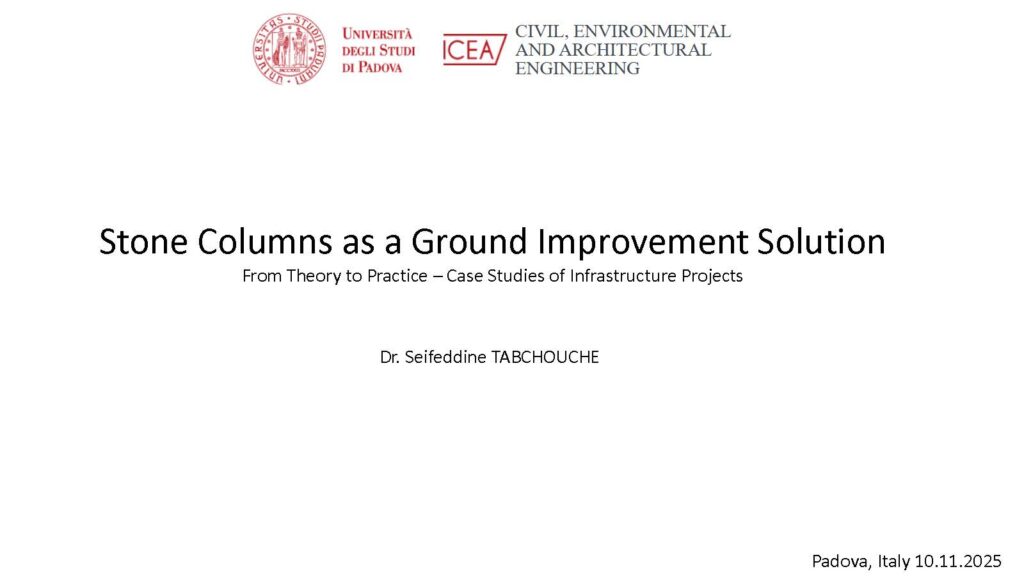 Università
degli Studi
di Padova

ICEA

CIVIL, ENVIRONMENTAL
AND ARCHITECTURAL
ENGINEERING

Stone Columns as a Ground Improvement Solution

From Theory to Practice – Case Studies of Infrastructure Projects

Dr. Seifeddine TABCHOUCHE

Padova, Italy 10.11.2025